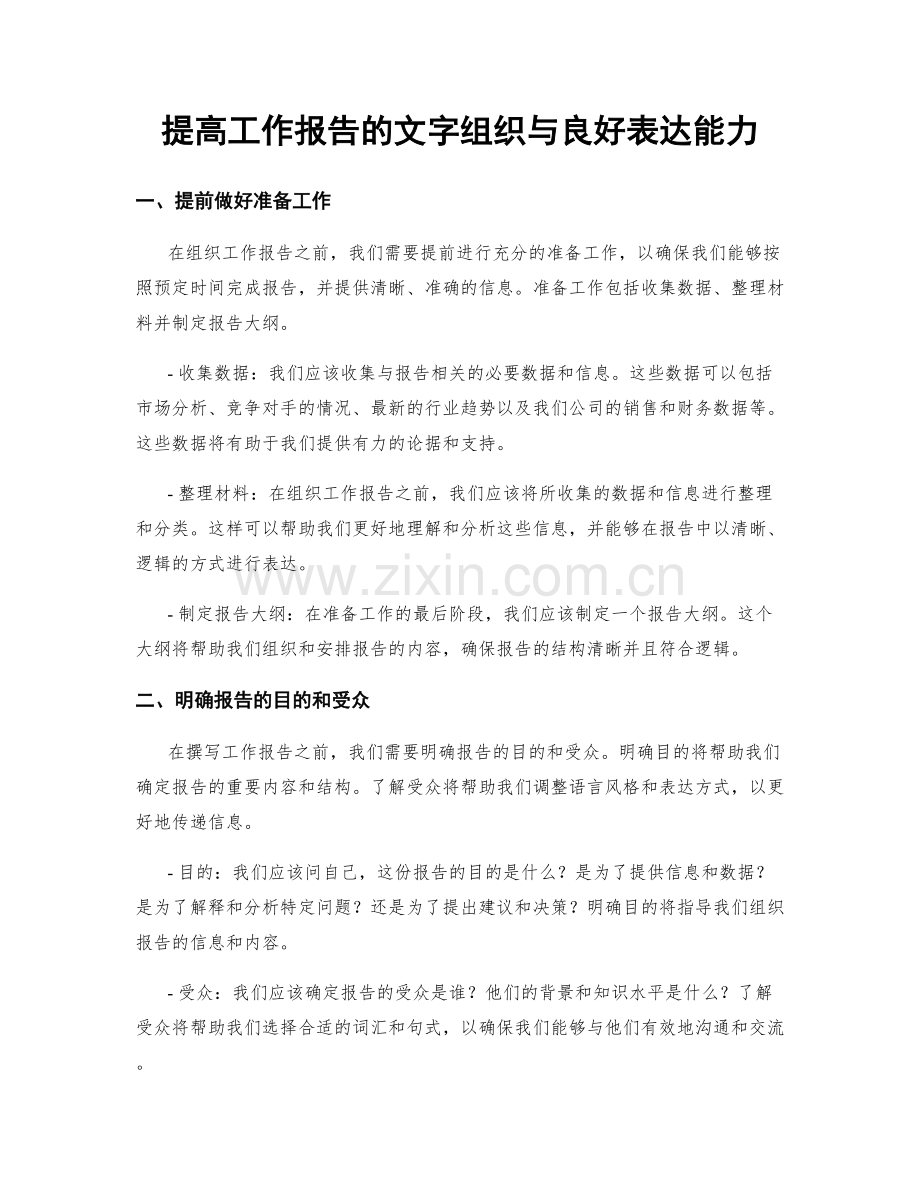 提高工作报告的文字组织与良好表达能力

一、提前做好准备工作

在组织工作报告之前，我们需要提前进行充分的准备工作，以确保我们能够按照预定时间完成报告，并提供清晰、准确的信息。准备工作包括收集数据、整理材料并制定报告大纲。

- 收集数据：我们应该收集与报告相关的必要数据和信息。这些数据可以包括市场分析、竞争对手的情况、最新的行业趋势以及我们公司的销售和财务数据等。这些数据将有助于我们提供有力的论据和支持。

- 整理材料：在组织工作报告之前，我们应该将所收集的数据和信息进行整理和分类。这样可以帮助我们更好地理解和分析这些信息，并能够在报告中以清晰、逻辑的方式进行表达。

- 制定报告大纲：在准备工作的最后阶段，我们应该制定一个报告大纲。这个大纲将帮助我们组织和安排报告的内容，确保报告的结构清晰并且符合逻辑。

二、明确报告的目的和受众

在撰写工作报告之前，我们需要明确报告的目的和受众。明确目的将帮助我们确定报告的重要内容和结构。了解受众将帮助我们调整语言风格和表达方式，以更好地传递信息。

- 目的：我们应该问自己，这份报告的目的是什么？是为了提供信息和数据？是为了解释和分析特定问题？还是为了提出建议和决策？明确目的将指导我们组织报告的信息和内容。

- 受众：我们应该确定报告的受众是谁？他们的背景和知识水平是什么？了解受众将帮助我们选择合适的词汇和句式，以确保我们能够与他们有效地沟通和交流。

www.zixin.com.cn